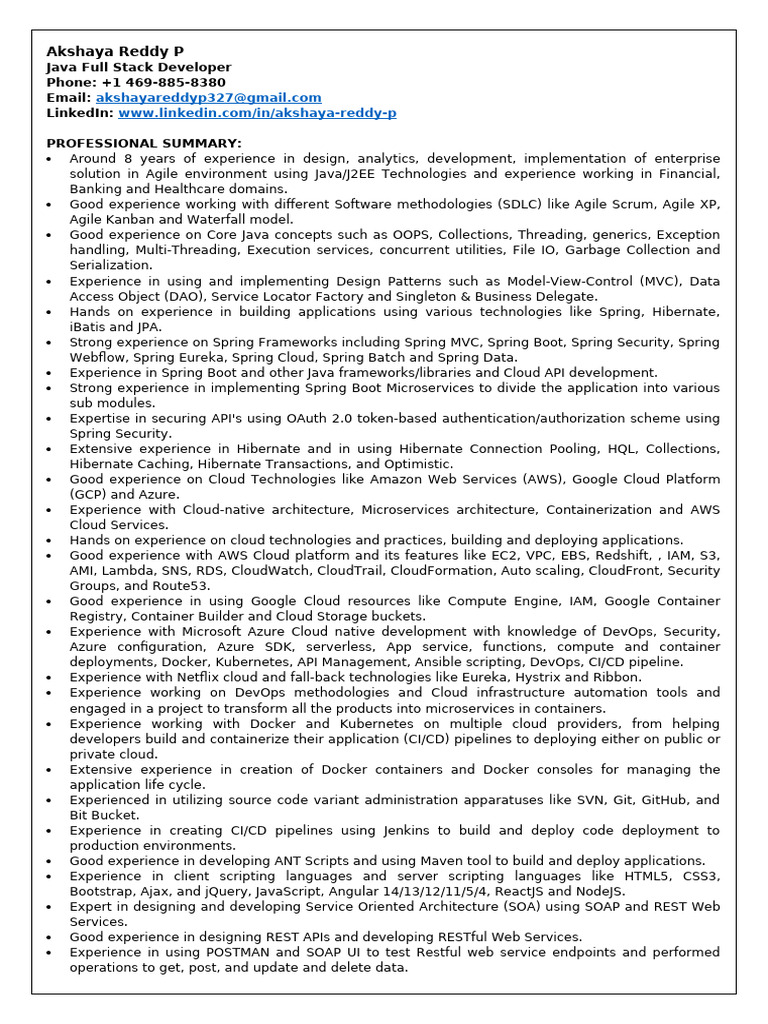 Akshaya Reddy P
Java Full Stack Developer
Phone: +1 469-885-8380
Email: akshayareddyp327@gmail.com
LinkedIn: www.linkedin.com/in/akshaya-reddy-p

PROFESSIONAL SUMMARY:
• Around 8 years of experience in design, analytics, development, implementation of enterprise solution in Agile environment using Java/J2EE Technologies and experience working in Financial, Banking and Healthcare domains.
• Good experience working with different Software methodologies (SDLC) like Agile Scrum, Agile XP, Agile Kanban and Waterfall model.
• Good experience on Core Java concepts such as OOPS, Collections, Threading, generics, Exception handling, Multi-Threading, Execution services, concurrent utilities, File IO, Garbage Collection and Serialization.
• Experience in using and implementing Design Patterns such as Model-View-Control (MVC), Data Access Object (DAO), Service Locator Factory and Singleton & Business Delegate.
• Hands on experience in building applications using various technologies like Spring, Hibernate, iBatis and JPA.
• Strong experience on Spring Frameworks including Spring MVC, Spring Boot, Spring Security, Spring Webflow, Spring Eureka, Spring Cloud, Spring Batch and Spring Data.
• Experience in Spring Boot and other Java frameworks/libraries and Cloud API development.
• Strong experience in implementing Spring Boot Microservices to divide the application into various sub modules.
• Expertise in securing API's using OAuth 2.0 token-based authentication/authorization scheme using Spring Security.
• Extensive experience in Hibernate and in using Hibernate Connection Pooling, HQL, Collections, Hibernate Caching, Hibernate Transactions, and Optimistic.
• Good experience on Cloud Technologies like Amazon Web Services (AWS), Google Cloud Platform (GCP) and Azure.
• Experience with Cloud-native architecture, Microservices architecture, Containerization and AWS Cloud Services.
• Hands on experience on cloud technologies and practices, building and deploying applications.
• Good experience with AWS Cloud platform and its features like EC2, VPC, EBS, Redshift, , IAM, S3, AMI, Lambda, SNS, RDS, CloudWatch, CloudTrail, CloudFormation, Auto scaling, CloudFront, Security Groups, and Route53.
• Good experience in using Google Cloud resources like Compute Engine, IAM, Google Container Registry, Container Builder and Cloud Storage buckets.
• Experience with Microsoft Azure Cloud native development with knowledge of DevOps, Security, Azure configuration, Azure SDK, serverless, App service, functions, compute and container deployments, Docker, Kubernetes, API Management, Ansible scripting, DevOps, CI/CD pipeline.
• Experience with Netflix cloud and fall-back technologies like Eureka, Hystrix and Ribbon.
• Experience working on DevOps methodologies and Cloud infrastructure automation tools and engaged in a project to transform all the products into microservices in containers.
• Experience working with Docker and Kubernetes on multiple cloud providers, from helping developers build and containerize their application (CI/CD) pipelines to deploying either on public or private cloud.
• Extensive experience in creation of Docker containers and Docker consoles for managing the application life cycle.
• Experienced in utilizing source code variant administration apparatuses like SVN, Git, GitHub, and Bit Bucket.
• Experience in creating CI/CD pipelines using Jenkins to build and deploy code deployment to production environments.
• Good experience in developing ANT Scripts and using Maven tool to build and deploy applications.
• Experience in client scripting languages and server scripting languages like HTML5, CSS3, Bootstrap, Ajax, and jQuery, JavaScript, Angular 14/13/12/11/5/4, ReactJS and NodeJS.
• Expert in designing and developing Service Oriented Architecture (SOA) using SOAP and REST Web Services.
• Good experience in designing REST APIs and developing RESTful Web Services.
• Experience in using POSTMAN and SOAP UI to test Restful web service endpoints and performed operations to get, post, and update and delete data.